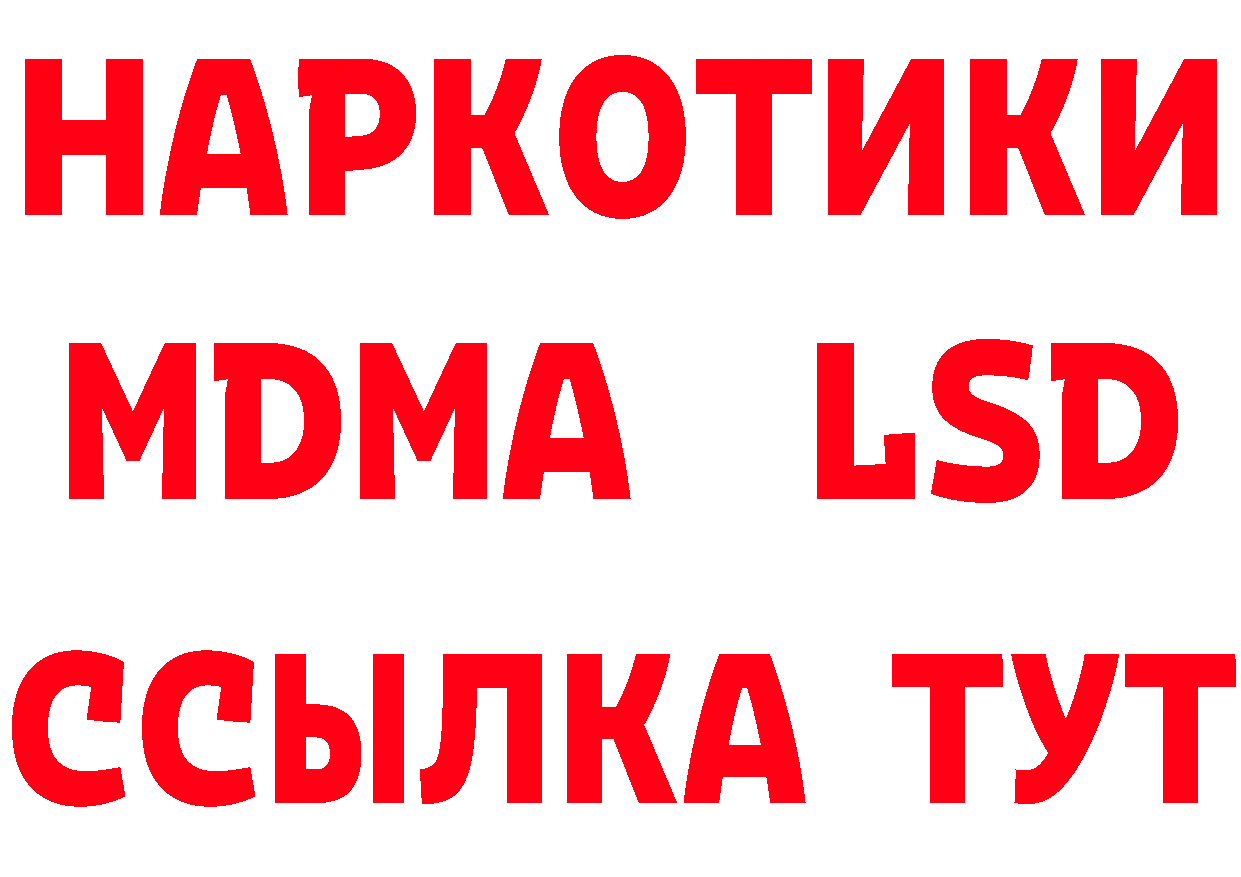 НАРКОТИКИ
MDMA LSD
ССЫЛКА ТУТ